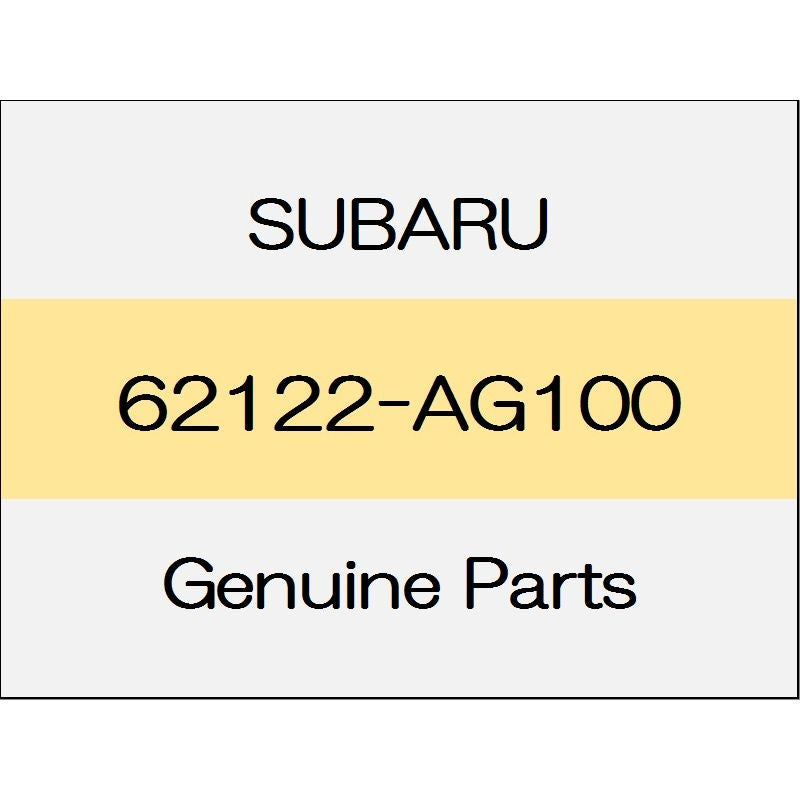 SUBARU

62122-AG100

Genuine Parts